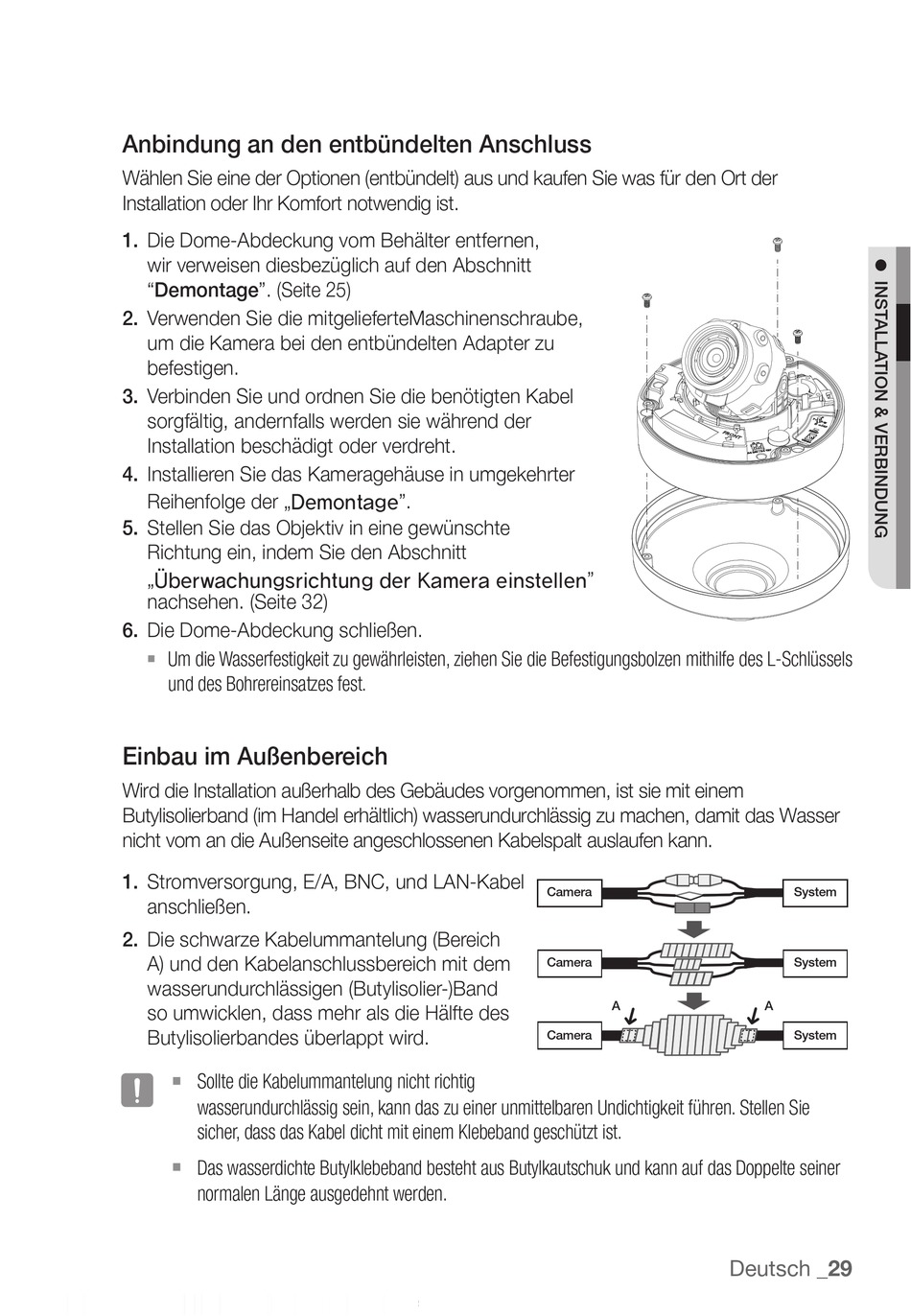 Anbindung an den entbündelten Anschluss

Wählen Sie eine der Optionen (entbündelt) aus und kaufen Sie was für den Ort der Installation oder Ihr Komfort notwendig ist.

1. Die Dome-Abdeckung vom Behälter entfernen, wir verweisen diesbezüglich auf den Abschnitt “Demontage”. (Seite 25)
2. Verwenden Sie die mitgelieferteMaschinenschraube, um die Kamera bei den entbündelten Adapter zu befestigen.
3. Verbinden Sie und ordnen Sie die benötigten Kabel sorgfältig, andernfalls werden sie während der Installation beschädigt oder verdreht.
4. Installieren Sie das Kameragehäuse in umgekehrter Reihenfolge der „Demontage”.
5. Stellen Sie das Objektiv in eine gewünschte Richtung ein, indem Sie den Abschnitt „Überwachungsrichtung der Kamera einstellen” nachsehen. (Seite 32)
6. Die Dome-Abdeckung schließen.
▪ Um die Wasserfestigkeit zu gewährleisten, ziehen Sie die Befestigungsbolzen mithilfe des L-Schlüssels und des Bohrereinsatzes fest.

● INSTALLATION & VERBINDUNG

Einbau im Außenbereich

Wird die Installation außerhalb des Gebäudes vorgenommen, ist sie mit einem Butylisolierband (im Handel erhältlich) wasserundurchlässig zu machen, damit das Wasser nicht vom an die Außenseite angeschlossenen Kabelspalt auslaufen kann.

1. Stromversorgung, E/A, BNC, und LAN-Kabel anschließen.
2. Die schwarze Kabelummantelung (Bereich A) und den Kabelanschlussbereich mit dem wasserundurchlässigen (Butylisolier-)Band so umwicklen, dass mehr als die Hälfte des Butylisolierbandes überlappt wird.

Camera System
Camera System
A A
Camera System

▪ Sollte die Kabelummantelung nicht richtig wasserundurchlässig sein, kann das zu einer unmittelbaren Undichtigkeit führen. Stellen Sie sicher, dass das Kabel dicht mit einem Klebeband geschützt ist.
▪ Das wasserdichte Butylklebeband besteht aus Butylkautschuk und kann auf das Doppelte seiner normalen Länge ausgedehnt werden.

Deutsch _29